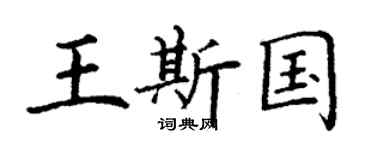 王斯国
词典网